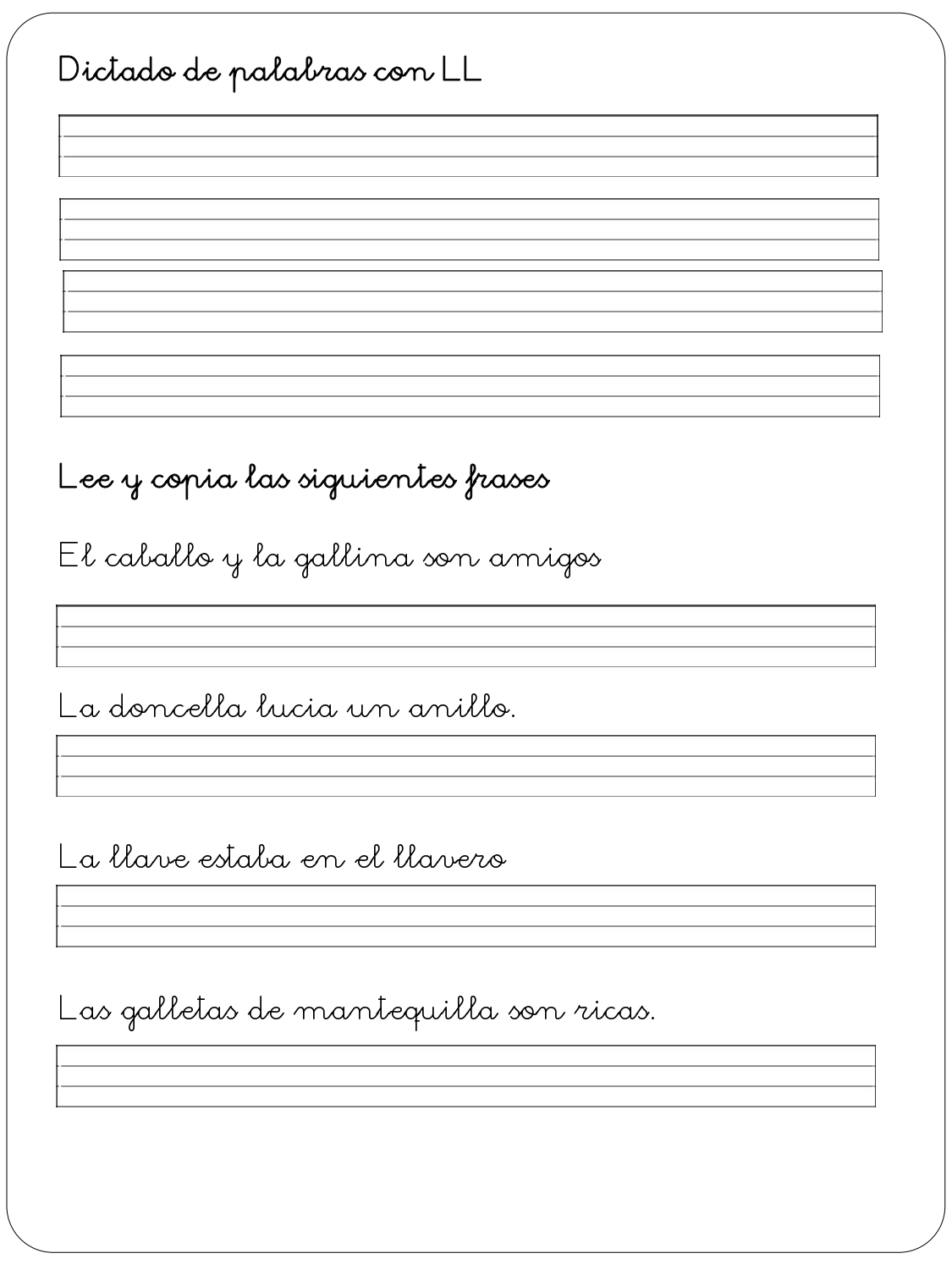 Dictado de palabras con LL

Lee y copia las siguientes frases

El caballo y la gallina son amigos

La doncella lucia un anillo.

La llave estaba en el llavero

Las galletas de mantequilla son ricas.